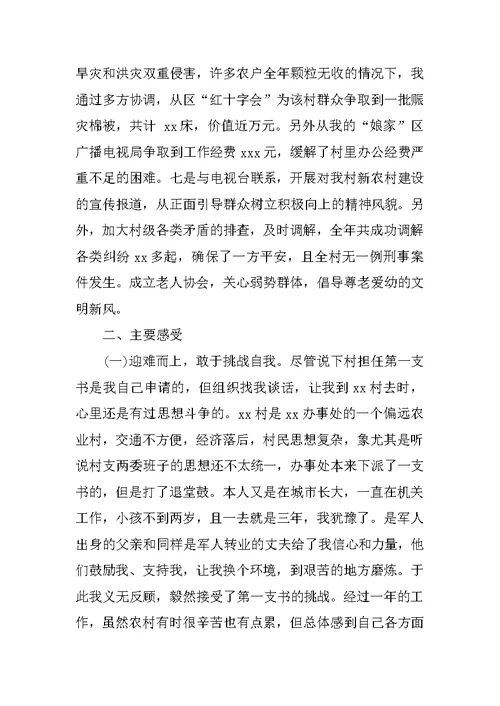 旱灾和洪灾双重侵害，许多农户全年颗粒无收的情况下，我通过多方协调，从区“红十字会”为该村群众争取到一批赈灾棉被，共计 xx 床，价值近万元。另外从我的“娘家”区广播电视局争取到工作经费 xxx 元，缓解了村里办公经费严重不足的困难。七是与电视台联系，开展对我村新农村建设的宣传报道，从正面引导群众树立积极向上的精神风貌。另外，加大村级各类矛盾的排查，及时调解，全年共成功调解各类纠纷 xx 多起，确保了一方平安，且全村无一例刑事案件发生。成立老人协会，关心弱势群体，倡导尊老爱幼的文明新风。

二、主要感受

(一)迎难而上，敢于挑战自我。尽管说下村担任第一支书是我自己申请的，但组织找我谈话，让我到 xx 村去时，心里还是有过思想斗争的。xx 村是 xx 办事处的一个偏远农业村，交通不方便，经济落后，村民思想复杂，象尤其是听说村支两委班子的思想还不太统一，办事处本来下派了一支书的，但是打了退堂鼓。本人又是在城市长大，一直在机关工作，小孩不到两岁，且一去就是三年，我犹豫了。是军人出身的父亲和同样是军人转业的丈夫给了我信心和力量，他们鼓励我、支持我，让我换个环境，到艰苦的地方磨炼。于此我义无反顾，毅然接受了第一支书的挑战。经过一年的工作，虽然农村有时很辛苦也有点累，但总体感到自己各方面